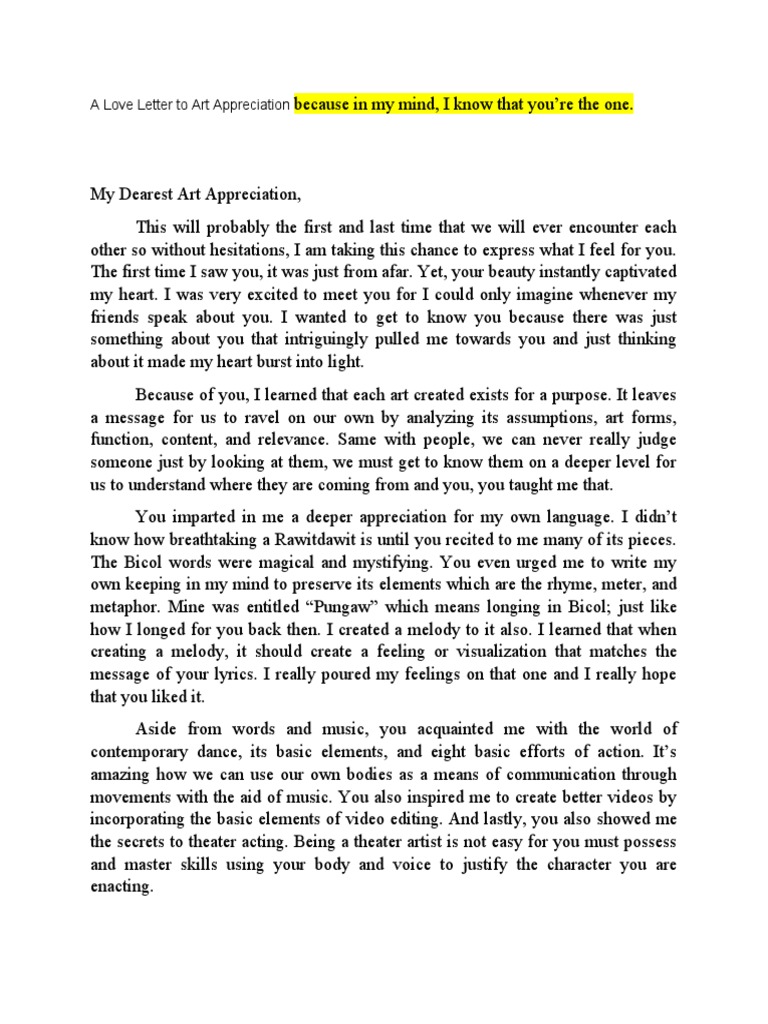 A Love Letter to Art Appreciation because in my mind, I know that you're the one.

My Dearest Art Appreciation,

This will probably the first and last time that we will ever encounter each other so without hesitations, I am taking this chance to express what I feel for you. The first time I saw you, it was just from afar. Yet, your beauty instantly captivated my heart. I was very excited to meet you for I could only imagine whenever my friends speak about you. I wanted to get to know you because there was just something about you that intriguingly pulled me towards you and just thinking about it made my heart burst into light.

Because of you, I learned that each art created exists for a purpose. It leaves a message for us to ravel on our own by analyzing its assumptions, art forms, function, content, and relevance. Same with people, we can never really judge someone just by looking at them, we must get to know them on a deeper level for us to understand where they are coming from and you, you taught me that.

You imparted in me a deeper appreciation for my own language. I didn't know how breathtaking a Rawitdawit is until you recited to me many of its pieces. The Bicol words were magical and mystifying. You even urged me to write my own keeping in my mind to preserve its elements which are the rhyme, meter, and metaphor. Mine was entitled "Pungaw" which means longing in Bicol; just like how I longed for you back then. I created a melody to it also. I learned that when creating a melody, it should create a feeling or visualization that matches the message of your lyrics. I really poured my feelings on that one and I really hope that you liked it.

Aside from words and music, you acquainted me with the world of contemporary dance, its basic elements, and eight basic efforts of action. It's amazing how we can use our own bodies as a means of communication through movements with the aid of music. You also inspired me to create better videos by incorporating the basic elements of video editing. And lastly, you also showed me the secrets to theater acting. Being a theater artist is not easy for you must possess and master skills using your body and voice to justify the character you are enacting.